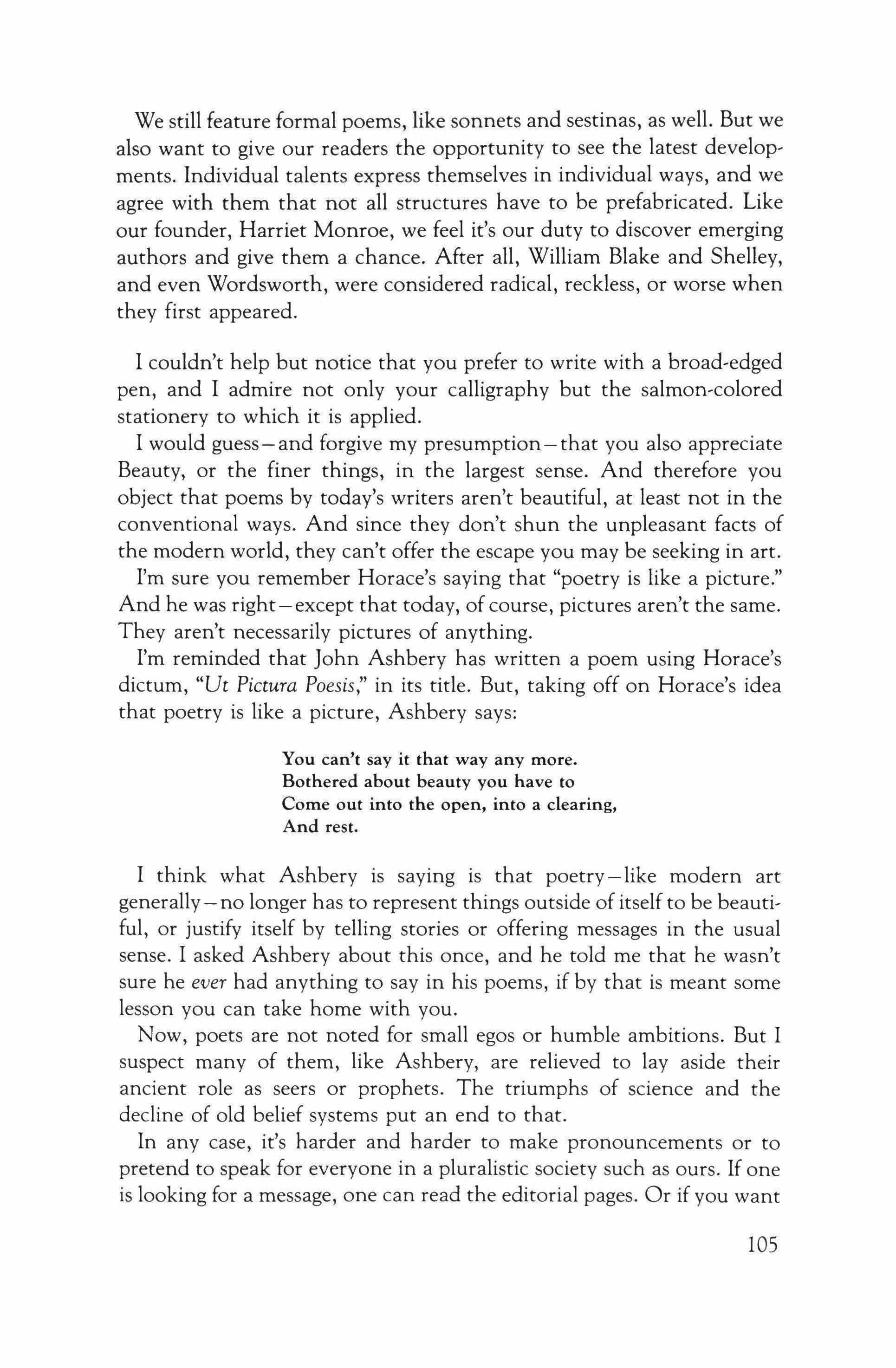 We still feature formal poems, like sonnets and sestinas, as well. But we also want to give our readers the opportunity to see the latest developments. Individual talents express themselves in individual ways, and we agree with them that not all structures have to be prefabricated. Like our founder, Harriet Monroe, we feel it's our duty to discover emerging authors and give them a chance. After all, William Blake and Shelley, and even Wordsworth, were considered radical, reckless, or worse when they first appeared.

I couldn't help but notice that you prefer to write with a broad-edged pen, and I admire not only your calligraphy but the salmon-colored stationery to which it is applied.

I would guess—and forgive my presumption—that you also appreciate Beauty, or the finer things, in the largest sense. And therefore you object that poems by today's writers aren't beautiful, at least not in the conventional ways. And since they don't shun the unpleasant facts of the modern world, they can't offer the escape you may be seeking in art.

I'm sure you remember Horace's saying that "poetry is like a picture." And he was right—except that today, of course, pictures aren't the same. They aren't necessarily pictures of anything.

I'm reminded that John Ashbery has written a poem using Horace's dictum, "Ut Pictura Poesis," in its title. But, taking off on Horace's idea that poetry is like a picture, Ashbery says:

You can't say it that way any more.
Bothered about beauty you have to
Come out into the open, into a clearing,
And rest.

I think what Ashbery is saying is that poetry—like modern art generally—no longer has to represent things outside of itself to be beautiful, or justify itself by telling stories or offering messages in the usual sense. I asked Ashbery about this once, and he told me that he wasn't sure he ever had anything to say in his poems, if by that is meant some lesson you can take home with you.

Now, poets are not noted for small egos or humble ambitions. But I suspect many of them, like Ashbery, are relieved to lay aside their ancient role as seers or prophets. The triumphs of science and the decline of old belief systems put an end to that.

In any case, it's harder and harder to make pronouncements or to pretend to speak for everyone in a pluralistic society such as ours. If one is looking for a message, one can read the editorial pages. Or if you want

105